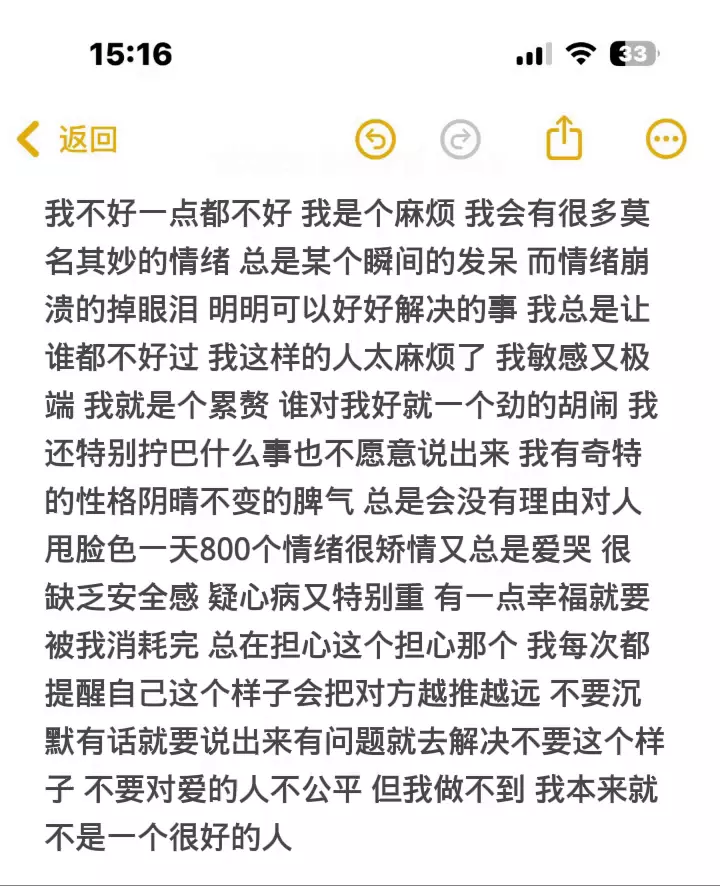 15:16

33

返回

我不好一点都不好 我是个麻烦 我会有很多莫名其妙的情绪 总是某个瞬间的发呆 而情绪崩溃的掉眼泪 明明可以好好解决的事 我总是让谁都不好过 我这样的人太麻烦了 我敏感又极端 我就是个累赘 谁对我好就一个劲的胡闹 我还特别拧巴什么事也不愿意说出来 我有奇特的性格阴晴不变的脾气 总是会没有理由对人甩脸色一天800个情绪很矫情又总是爱哭 很缺乏安全感 疑心病又特别重 有一点幸福就要被我消耗完 总在担心这个担心那个 我每次都提醒自己这个样子会把对方越推越远 不要沉默有话就要说出来有问题就去解决不要这个样子 不要对爱的人不公平 但我做不到 我本来就不是一个很好的人